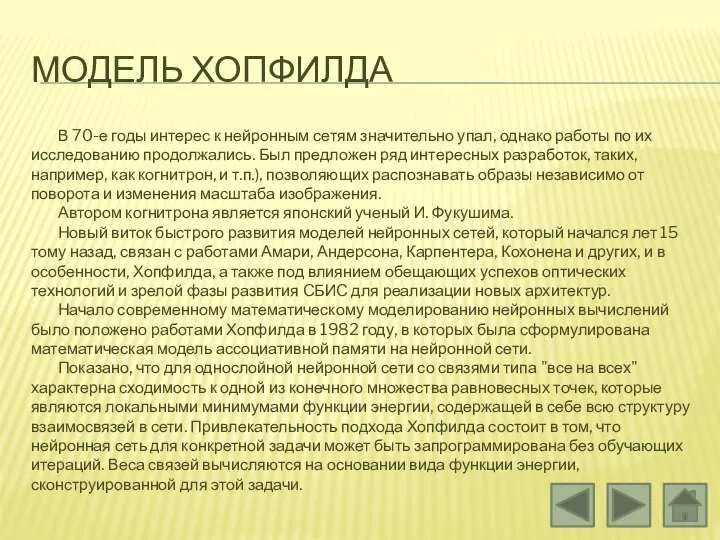 МОДЕЛЬ ХОПФИЛДА

В 70-е годы интерес к нейронным сетям значительно упал, однако работы по их исследованию продолжались. Был предложен ряд интересных разработок, таких, например, как когнитрон, и т.п.), позволяющих распознавать образы независимо от поворота и изменения масштаба изображения.

Автором когнитрона является японский ученый И. Фукушима.

Новый виток быстрого развития моделей нейронных сетей, который начался лет 15 тому назад, связан с работами Амари, Андерсона, Карпентера, Кохонена и других, и в особенности, Хопфилда, а также под влиянием обещающих успехов оптических технологий и зрелой фазы развития СБИС для реализации новых архитектур.

Начало современному математическому моделированию нейронных вычислений было положено работами Хопфилда в 1982 году, в которых была сформулирована математическая модель ассоциативной памяти на нейронной сети.

Показано, что для однослойной нейронной сети со связями типа "все на всех" характерна сходимость к одной из конечного множества равновесных точек, которые являются локальными минимумами функции энергии, содержащей в себе всю структуру взаимосвязей в сети. Привлекательность подхода Хопфилда состоит в том, что нейронная сеть для конкретной задачи может быть запрограммирована без обучающих итераций. Веса связей вычисляются на основании вида функции энергии, сконструированной для этой задачи.